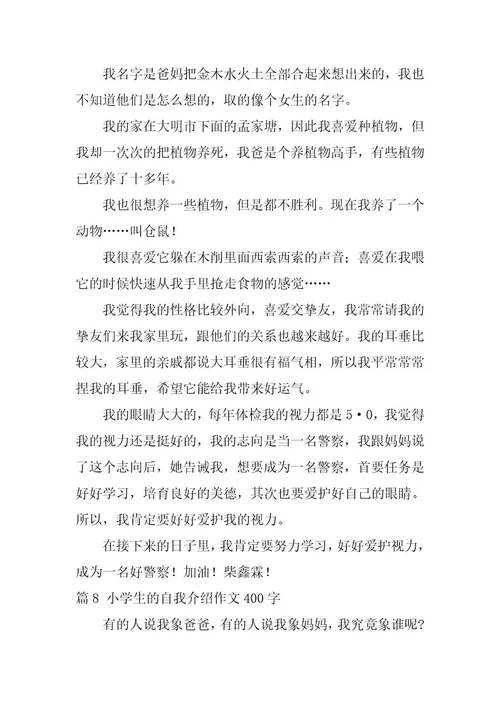 我名字是爸妈把金木水火土全部合起来想出来的，我也不知道他们是怎么想的，取的像个女生的名字。

我的家在大明市下面的孟家塘，因此我喜爱种植物，但我却一次次的把植物养死，我爸是个养植物高手，有些植物已经养了十多年。

我也很想养一些植物，但是都不胜利。现在我养了一个动物……叫仓鼠！

我很喜爱它躲在木削里面西索西索的声音；喜爱在我喂它的时候快速从我手里抢走食物的感觉……

我觉得我的性格比较外向，喜爱交挚友，我常常请我的挚友们来我家里玩，跟他们的关系也越来越好。我的耳垂比较大，家里的亲戚都说大耳垂很有福气相，所以我平常常常捏我的耳垂，希望它能给我带来好运气。

我的眼睛大大的，每年体检我的视力都是5·0，我觉得我的视力还是挺好的，我的志向是当一名警察，我跟妈妈说了这个志向后，她告诫我，想要成为一名警察，首要任务是好好学习，培育良好的美德，其次也要爱护好自己的眼睛。所以，我肯定要好好爱护我的视力。

在接下来的日子里，我肯定要努力学习，好好爱护视力，成为一名好警察！加油！柴鑫霖！

篇8 小学生的自我介绍作文400字

有的人说我象爸爸，有的人说我象妈妈，我究竟象谁呢？